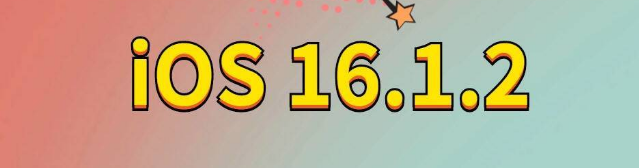 iOS 16.1.2